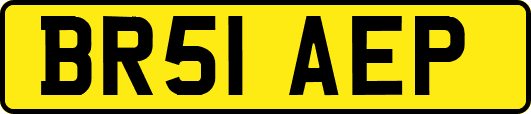 BR51 AEP